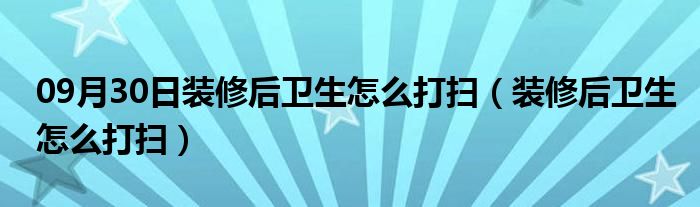 09月30日装修后卫生怎么打扫（装修后卫生怎么打扫）